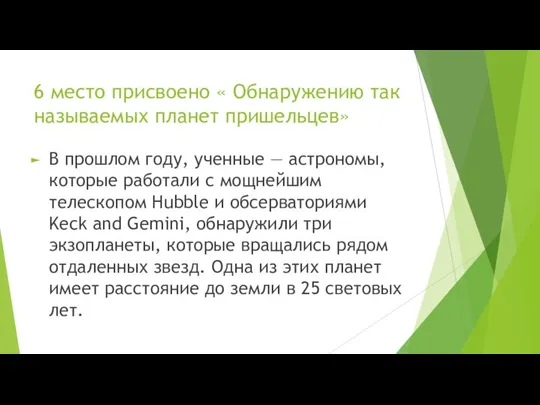 6 место присвоено « Обнаружению так называемых планет пришельцев»

В прошлом году, ученные — астрономы, которые работали с мощнейшим телескопом Hubble и обсерваториями Keck and Gemini, обнаружили три экзопланеты, которые вращались рядом отдаленных звезд. Одна из этих планет имеет расстояние до земли в 25 световых лет.